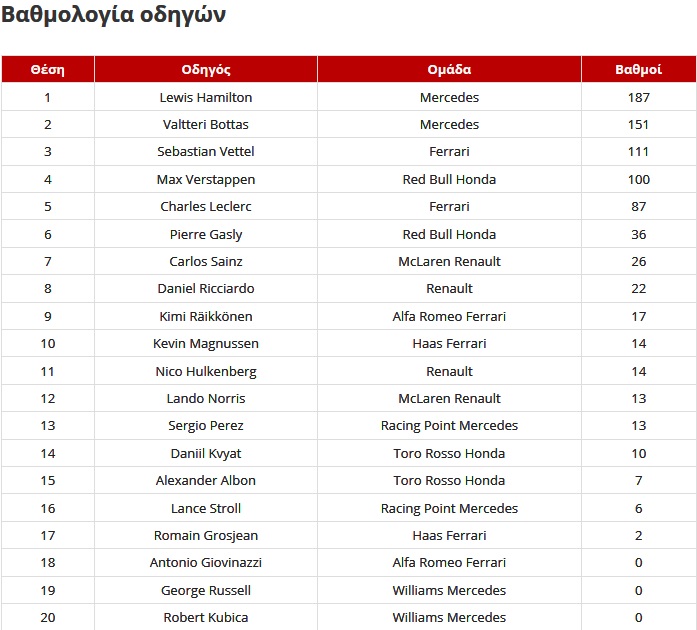 Βαθμολογία οδηγών

| Θέση | Οδηγός | Ομάδα | Βαθμοί |
|---|---|---|---|
| 1 | Lewis Hamilton | Mercedes | 187 |
| 2 | Valtteri Bottas | Mercedes | 151 |
| 3 | Sebastian Vettel | Ferrari | 111 |
| 4 | Max Verstappen | Red Bull Honda | 100 |
| 5 | Charles Leclerc | Ferrari | 87 |
| 6 | Pierre Gasly | Red Bull Honda | 36 |
| 7 | Carlos Sainz | McLaren Renault | 26 |
| 8 | Daniel Ricciardo | Renault | 22 |
| 9 | Kimi Räikkönen | Alfa Romeo Ferrari | 17 |
| 10 | Kevin Magnussen | Haas Ferrari | 14 |
| 11 | Nico Hulkenberg | Renault | 14 |
| 12 | Lando Norris | McLaren Renault | 13 |
| 13 | Sergio Perez | Racing Point Mercedes | 13 |
| 14 | Daniil Kvyat | Toro Rosso Honda | 10 |
| 15 | Alexander Albon | Toro Rosso Honda | 7 |
| 16 | Lance Stroll | Racing Point Mercedes | 6 |
| 17 | Romain Grosjean | Haas Ferrari | 2 |
| 18 | Antonio Giovinazzi | Alfa Romeo Ferrari | 0 |
| 19 | George Russell | Williams Mercedes | 0 |
| 20 | Robert Kubica | Williams Mercedes | 0 |